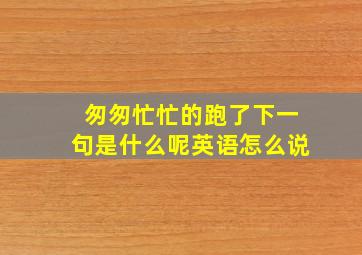 匆匆忙忙的跑了下一句是什么呢英语怎么说